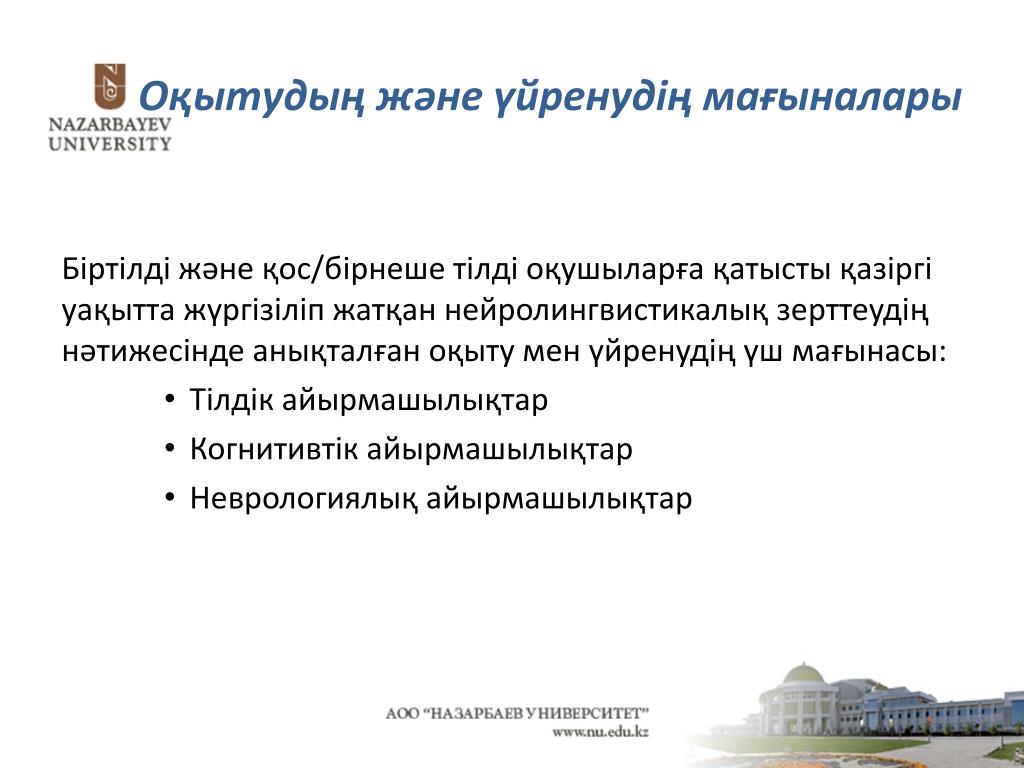 NAZARBAYEV UNIVERSITY

Оқытудың және үйренудің мағыналары

Біртілді және қос/бірнеше тілді оқушыларға қатысты қазіргі уақытта жүргізіліп жатқан нейролингвистикалық зерттеудің нәтижесінде анықталған оқыту мен үйренудің үш мағынасы:

• Тілдік айырмашылықтар
• Когнитивтік айырмашылықтар
• Неврологиялық айырмашылықтар

АОО "НАЗАРБАЕВ УНИВЕРСИТЕТ"
www.nu.edu.kz